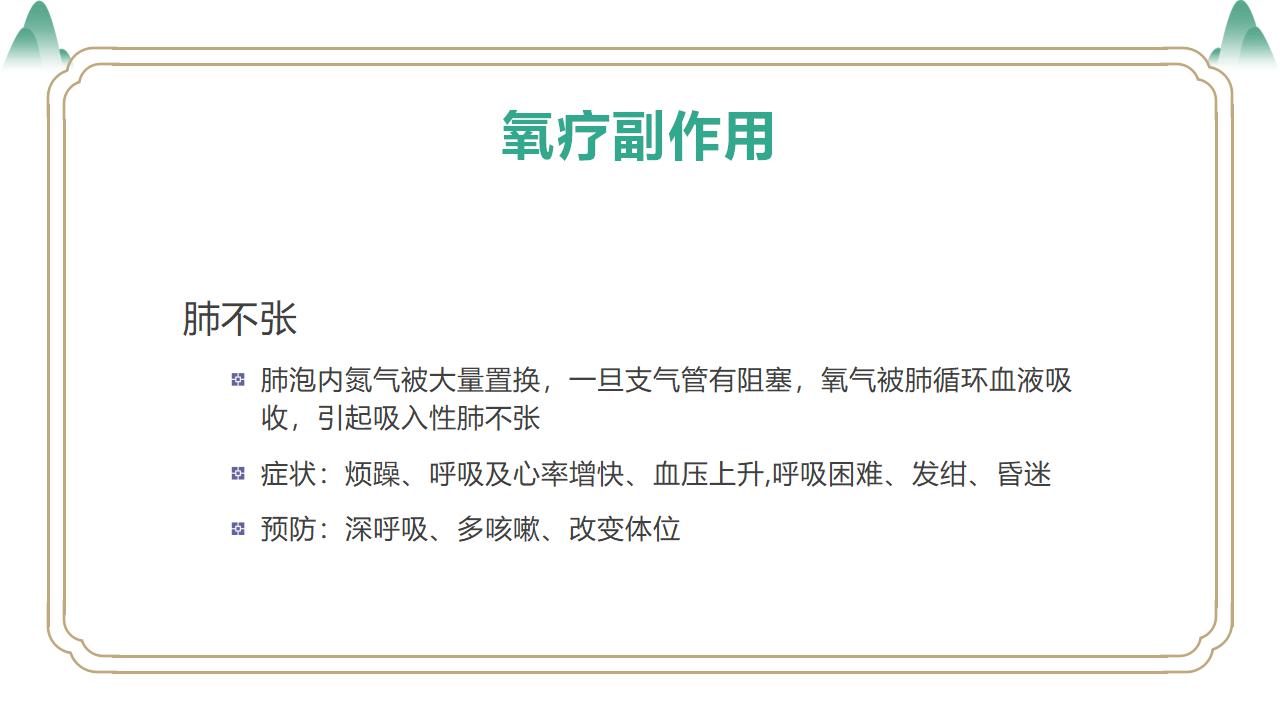 氧疗副作用

肺不张

• 肺泡内氮气被大量置换，一旦支气管有阻塞，氧气被肺循环血液吸收，引起吸入性肺不张

• 症状：烦躁、呼吸及心率增快、血压上升,呼吸困难、发绀、昏迷

• 预防：深呼吸、多咳嗽、改变体位